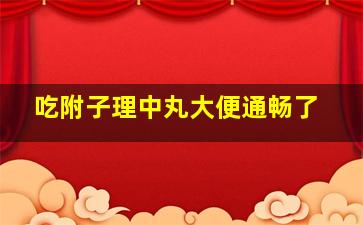 吃附子理中丸大便通畅了